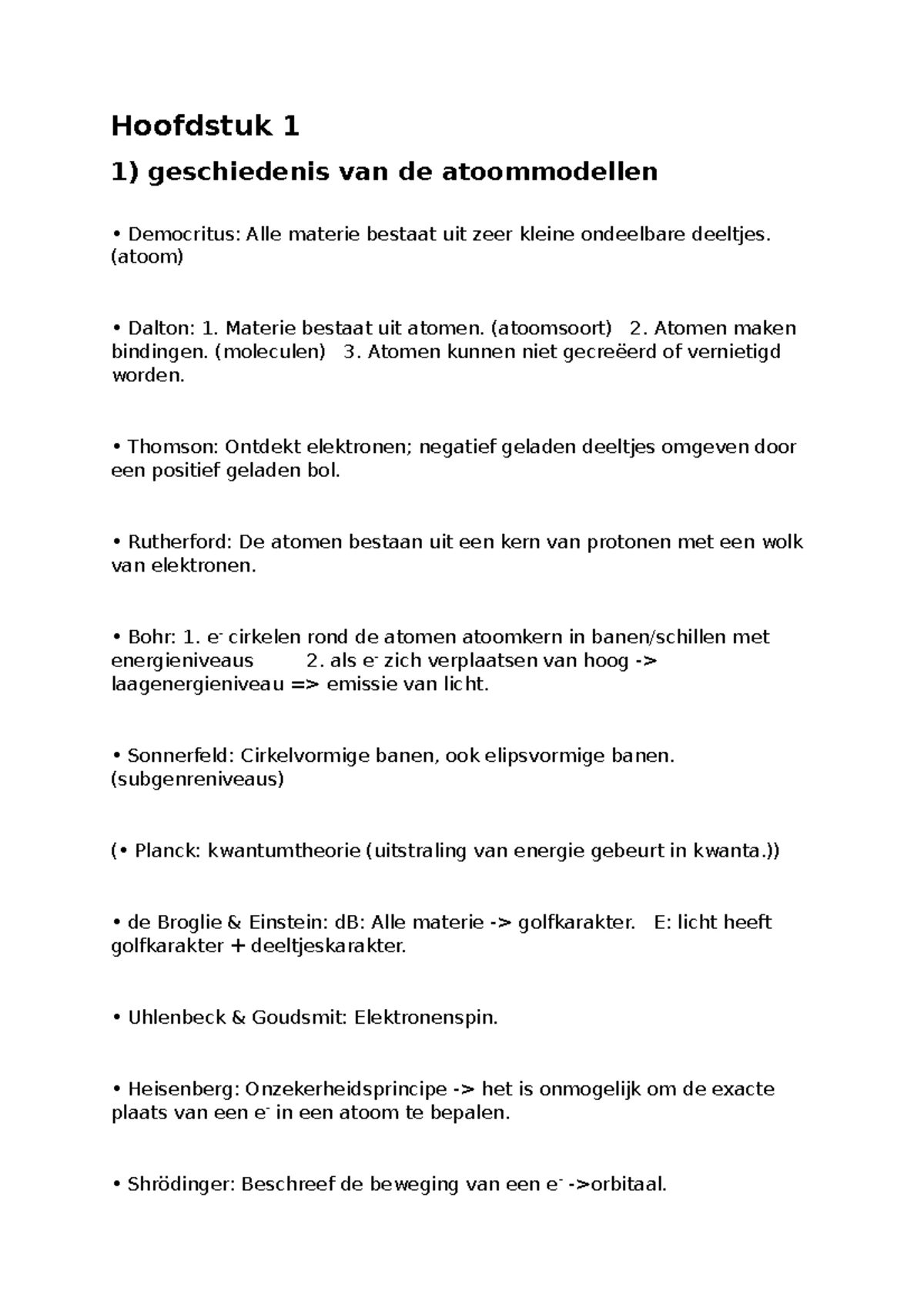 Hoofdstuk 1

1) geschiedenis van de atoommodellen

• Democritus: Alle materie bestaat uit zeer kleine ondeelbare deeltjes. (atoom)

• Dalton: 1. Materie bestaat uit atomen. (atoomsoort)   2. Atomen maken bindingen. (moleculen)   3. Atomen kunnen niet gecreëerd of vernietigd worden.

• Thomson: Ontdekt elektronen; negatief geladen deeltjes omgeven door een positief geladen bol.

• Rutherford: De atomen bestaan uit een kern van protonen met een wolk van elektronen.

• Bohr: 1. $e^-$ cirkelen rond de atomen atoomkern in banen/schillen met energieniveaus   2. als $e^-$ zich verplaatsen van hoog -> laagenergieniveau => emissie van licht.

• Sonnerfeld: Cirkelvormige banen, ook elipsvormige banen. (subgenreniveaus)

(• Planck: kwantumtheorie (uitstraling van energie gebeurt in kwanta.))

• de Broglie & Einstein: dB: Alle materie -> golfkarakter.   E: licht heeft golfkarakter + deeltjeskarakter.

• Uhlenbeck & Goudsmit: Elektronenspin.

• Heisenberg: Onzekerheidsprincipe -> het is onmogelijk om de exacte plaats van een $e^-$ in een atoom te bepalen.

• Shrödinger: Beschreef de beweging van een $e^-$ ->orbitaal.